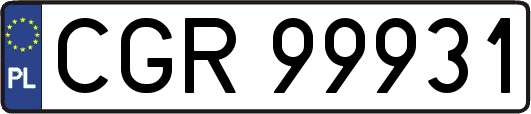 PL

CGR 99931